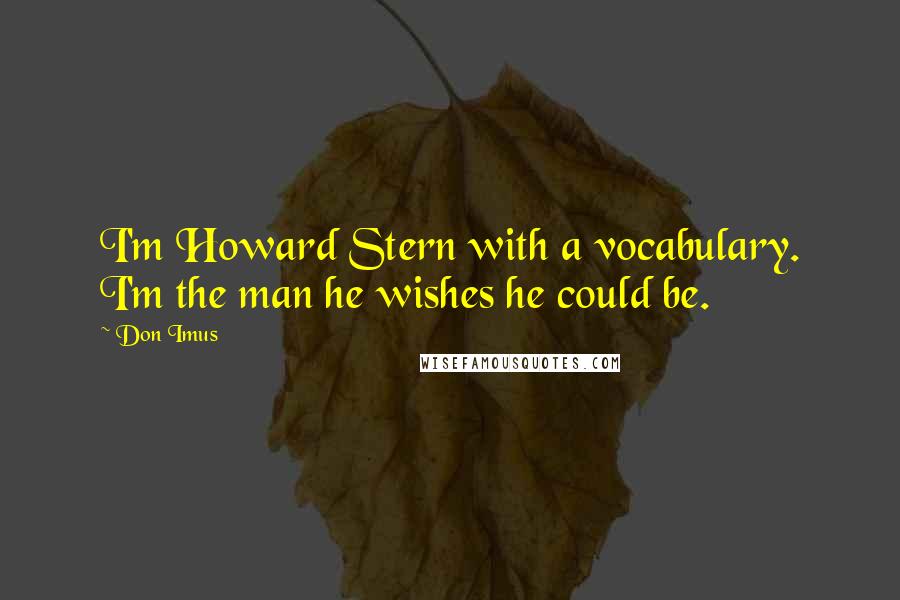 I'm Howard Stern with a vocabulary. I'm the man he wishes he could be.

~ Don Imus

WISEFAMOUSQUOTES.COM